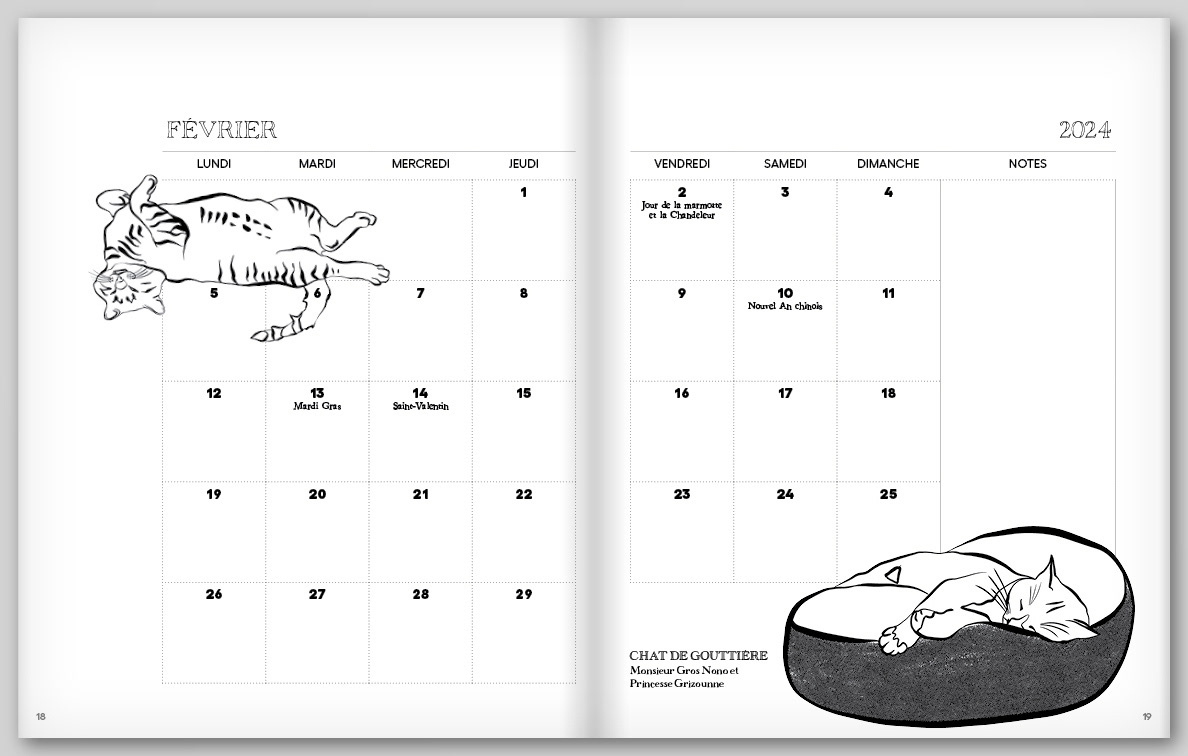 FÉVRIER

| LUNDI | MARDI | MERCREDI | JEUDI |
|---|---|---|---|
| | | | 1 |
| 5 | 6 | 7 | 8 |
| 12 | 13 Mardi Gras | 14 Saint-Valentin | 15 |
| 19 | 20 | 21 | 22 |
| 26 | 27 | 28 | 29 |

18

2024

| VENDREDI | SAMEDI | DIMANCHE | NOTES |
|---|---|---|---|
| 2 Jour de la marmotte et la Chandeleur | 3 | 4 | |
| 9 | 10 Nouvel An chinois | 11 | |
| 16 | 17 | 18 | |
| 23 | 24 | 25 | |

CHAT DE GOUTTIÈRE
Monsieur Gros Nono et
Princesse Grizounne

19